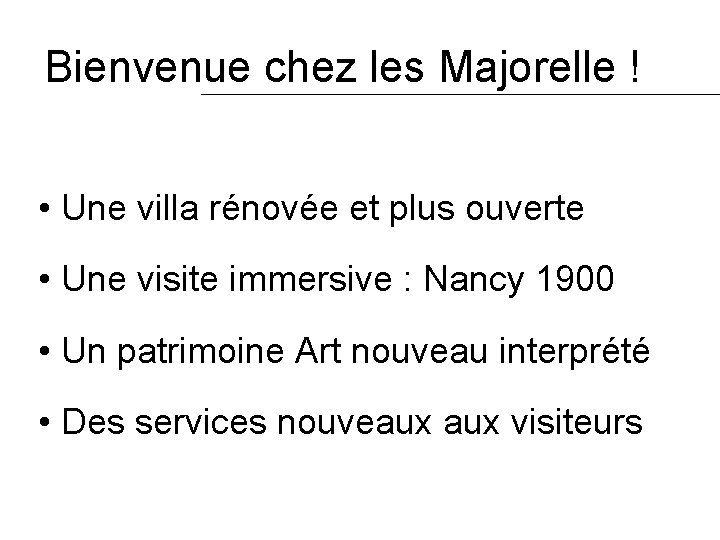 Bienvenue chez les Majorelle !

• Une villa rénovée et plus ouverte
• Une visite immersive : Nancy 1900
• Un patrimoine Art nouveau interprété
• Des services nouveaux aux visiteurs